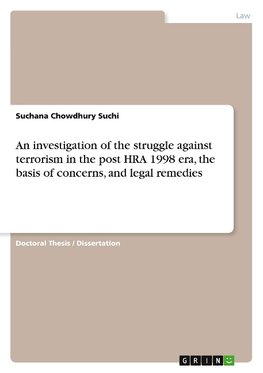 Law

Suchana Chowdhury Suchi

An investigation of the struggle against terrorism in the post HRA 1998 era, the basis of concerns, and legal remedies

Doctoral Thesis / Dissertation

GRIN